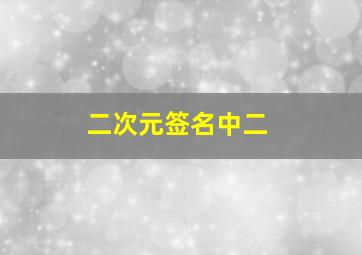 二次元签名中二